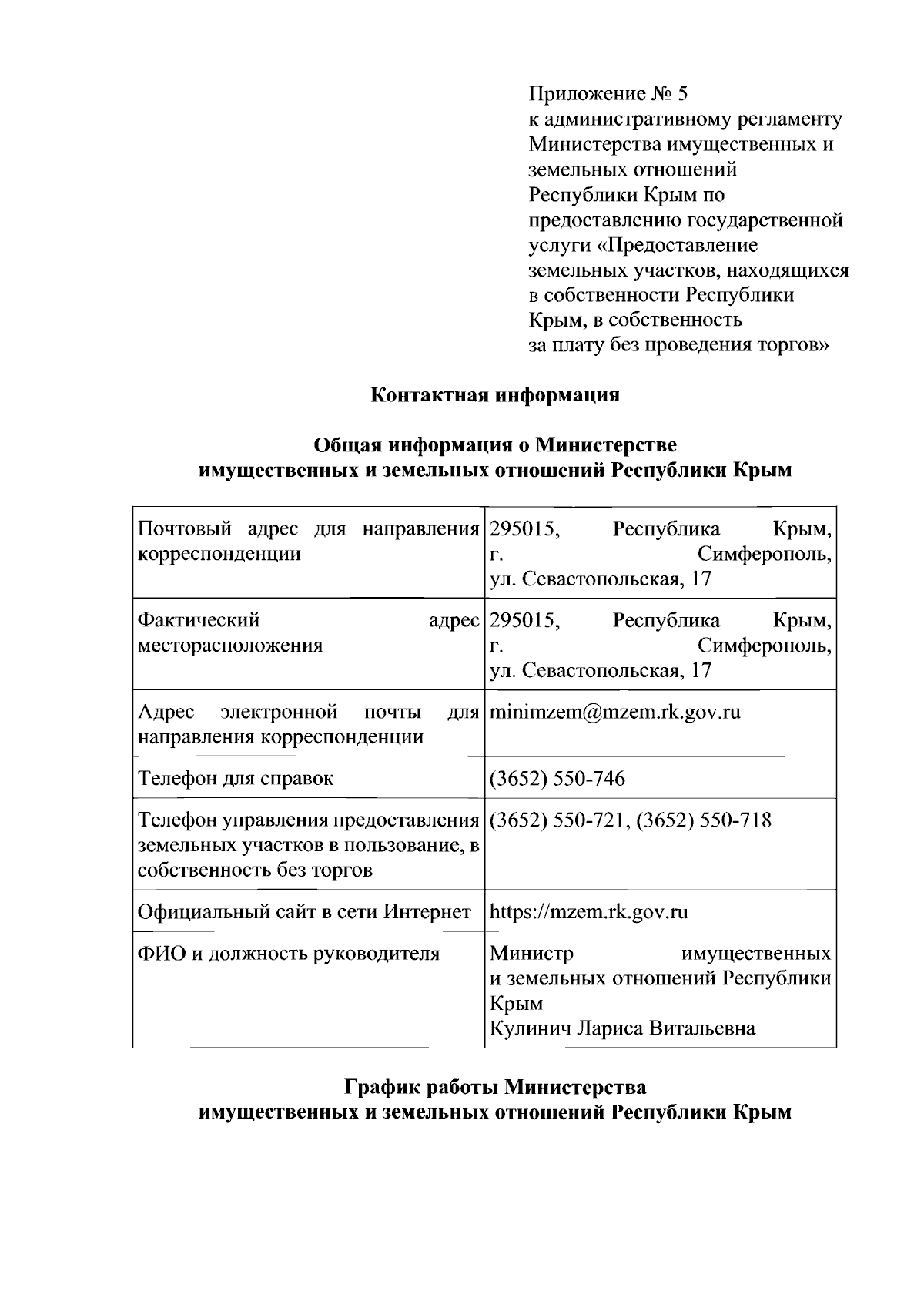 Приложение № 5
к административному регламенту Министерства имущественных и земельных отношений Республики Крым по предоставлению государственной услуги «Предоставление земельных участков, находящихся в собственности Республики Крым, в собственность за плату без проведения торгов»

Контактная информация

Общая информация о Министерстве имущественных и земельных отношений Республики Крым

| | |
|---|---|
| Почтовый адрес для направления корреспонденции | 295015, Республика Крым, г. Симферополь, ул. Севастопольская, 17 |
| Фактический адрес месторасположения | 295015, Республика Крым, г. Симферополь, ул. Севастопольская, 17 |
| Адрес электронной почты для направления корреспонденции | minimzem@mzem.rk.gov.ru |
| Телефон для справок | (3652) 550-746 |
| Телефон управления предоставления земельных участков в пользование, в собственность без торгов | (3652) 550-721, (3652) 550-718 |
| Официальный сайт в сети Интернет | https://mzem.rk.gov.ru |
| ФИО и должность руководителя | Министр имущественных и земельных отношений Республики Крым Кулинич Лариса Витальевна |

График работы Министерства имущественных и земельных отношений Республики Крым